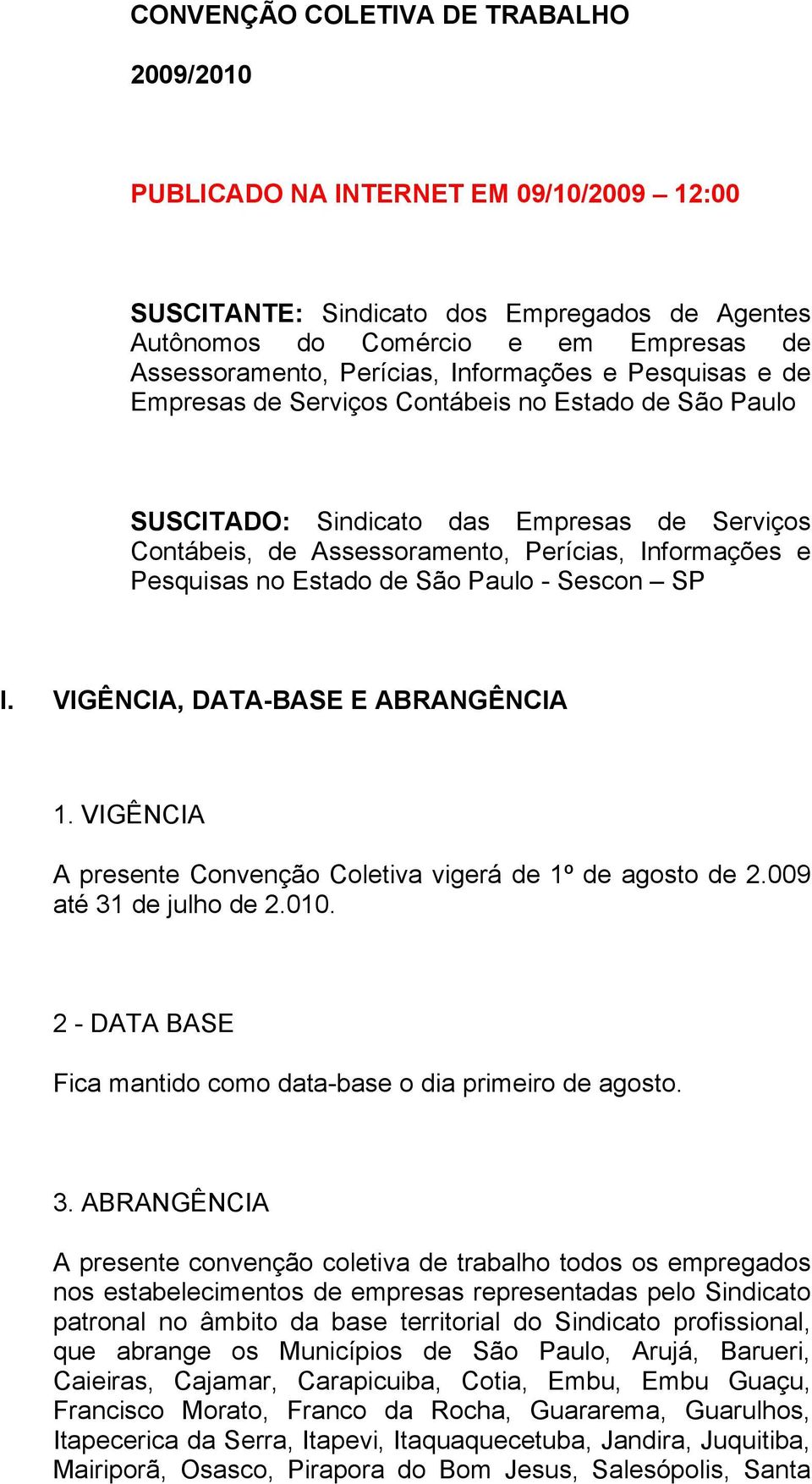 CONVENÇÃO COLETIVA DE TRABALHO

2009/2010

PUBLICADO NA INTERNET EM 09/10/2009 – 12:00

SUSCITANTE: Sindicato dos Empregados de Agentes Autônomos do Comércio e em Empresas de Assessoramento, Perícias, Informações e Pesquisas e de Empresas de Serviços Contábeis no Estado de São Paulo

SUSCITADO: Sindicato das Empresas de Serviços Contábeis, de Assessoramento, Perícias, Informações e Pesquisas no Estado de São Paulo - Sescon – SP

I. VIGÊNCIA, DATA-BASE E ABRANGÊNCIA

1. VIGÊNCIA

A presente Convenção Coletiva vigerá de 1º de agosto de 2.009 até 31 de julho de 2.010.

2 - DATA BASE

Fica mantido como data-base o dia primeiro de agosto.

3. ABRANGÊNCIA

A presente convenção coletiva de trabalho todos os empregados nos estabelecimentos de empresas representadas pelo Sindicato patronal no âmbito da base territorial do Sindicato profissional, que abrange os Municípios de São Paulo, Arujá, Barueri, Caieiras, Cajamar, Carapicuiba, Cotia, Embu, Embu Guaçu, Francisco Morato, Franco da Rocha, Guararema, Guarulhos, Itapecerica da Serra, Itapevi, Itaquaquecetuba, Jandira, Juquitiba, Mairiporã, Osasco, Pirapora do Bom Jesus, Salesópolis, Santa